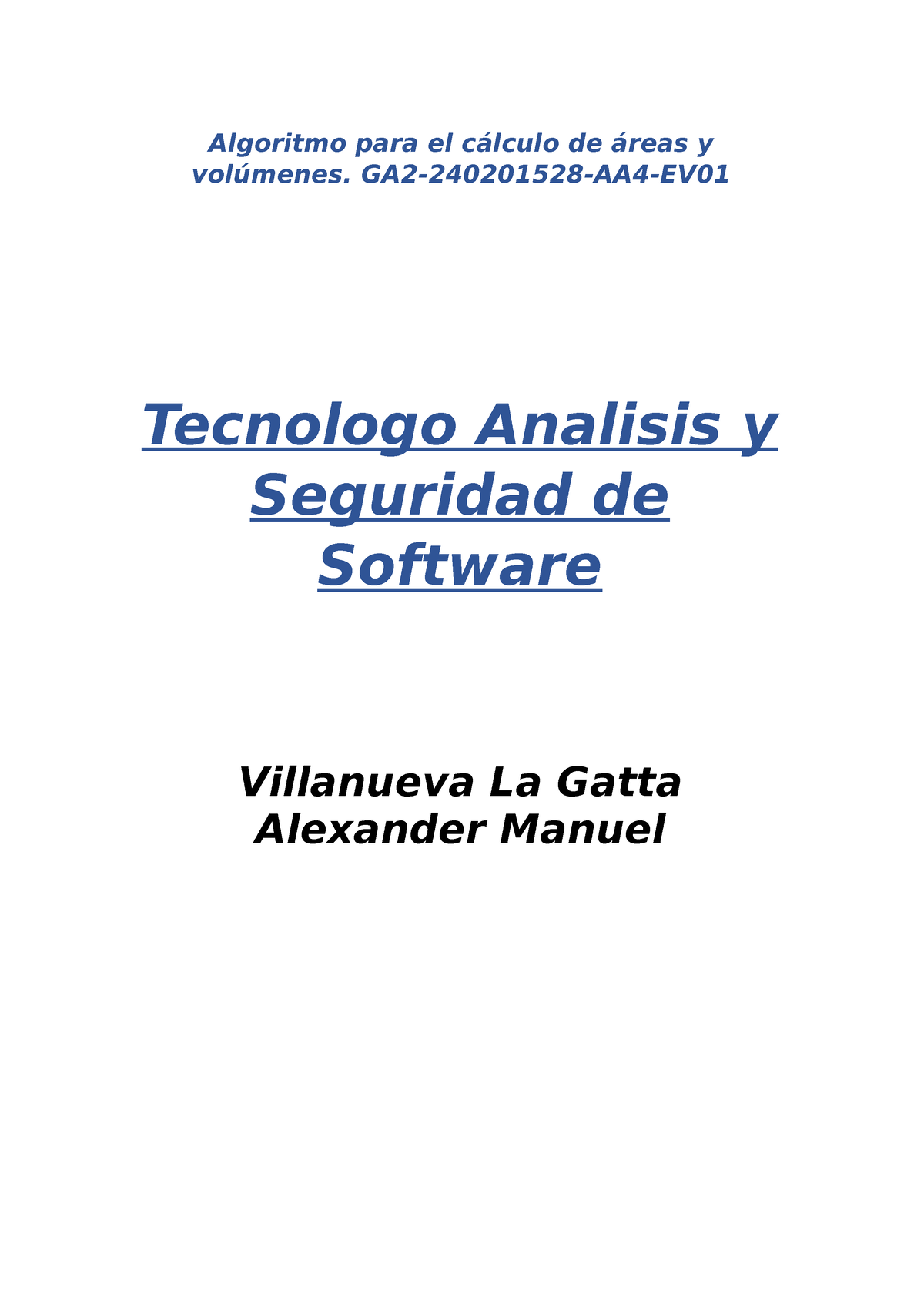 Algoritmo para el cálculo de áreas y volúmenes. GA2-240201528-AA4-EV01

Tecnologo Analisis y Seguridad de Software

Villanueva La Gatta Alexander Manuel